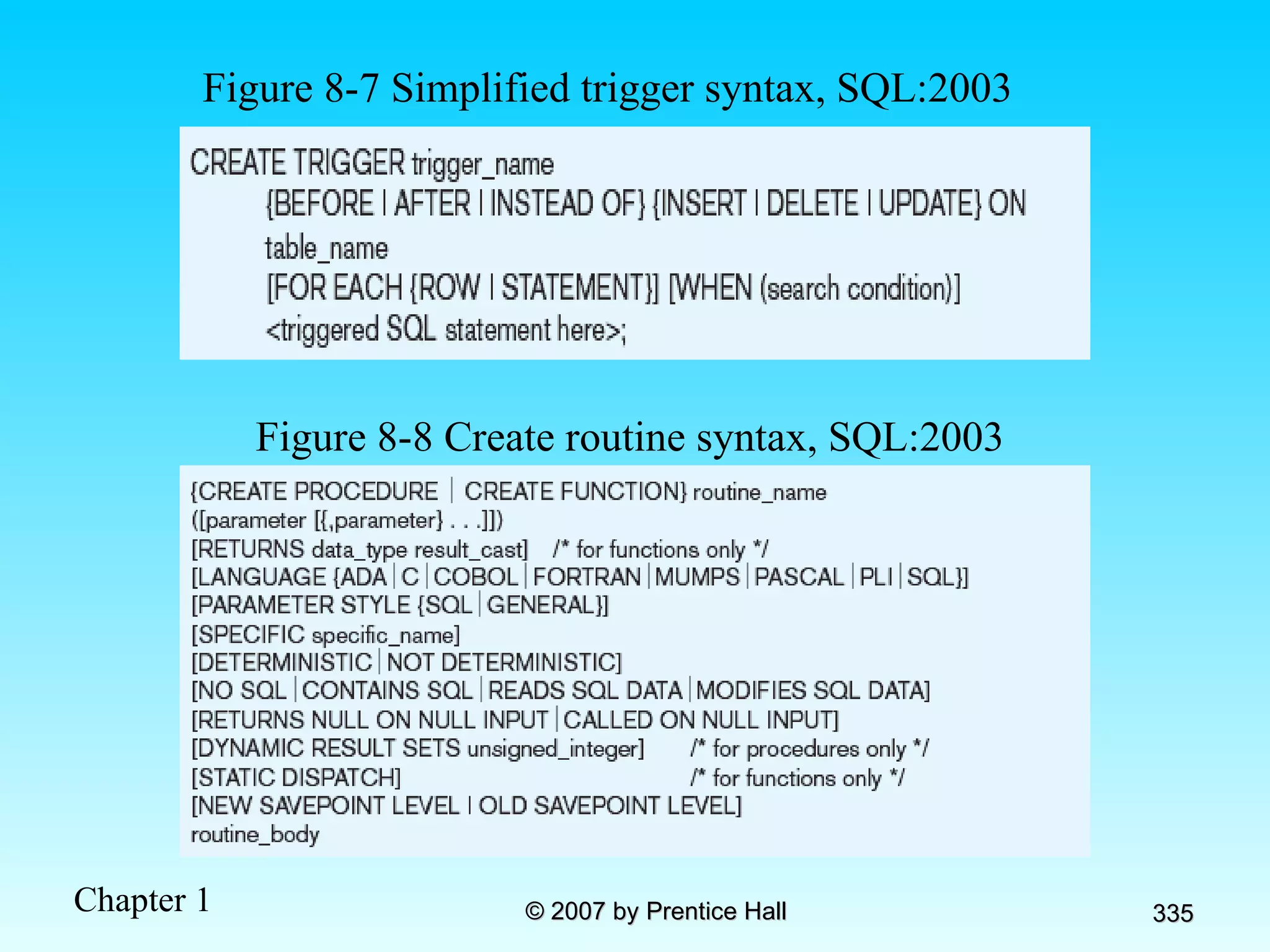 Figure 8-7 Simplified trigger syntax, SQL:2003

CREATE TRIGGER trigger_name
{BEFORE | AFTER | INSTEAD OF} {INSERT | DELETE | UPDATE} ON table_name
[FOR EACH {ROW | STATEMENT}] [WHEN (search condition)]
<triggered SQL statement here>;

Figure 8-8 Create routine syntax, SQL:2003

{CREATE PROCEDURE | CREATE FUNCTION} routine_name
([parameter [{,parameter} . . .]])
[RETURNS data_type result_cast] /* for functions only */
[LANGUAGE {ADA | C | COBOL | FORTRAN | MUMPS | PASCAL | PLI | SQL}]
[PARAMETER STYLE {SQL | GENERAL}]
[SPECIFIC specific_name]
[DETERMINISTIC | NOT DETERMINISTIC]
[NO SQL | CONTAINS SQL | READS SQL DATA | MODIFIES SQL DATA]
[RETURNS NULL ON NULL INPUT | CALLED ON NULL INPUT]
[DYNAMIC RESULT SETS unsigned_integer] /* for procedures only */
[STATIC DISPATCH] /* for functions only */
[NEW SAVEPOINT LEVEL | OLD SAVEPOINT LEVEL]
routine_body

Chapter 1

© 2007 by Prentice Hall

335